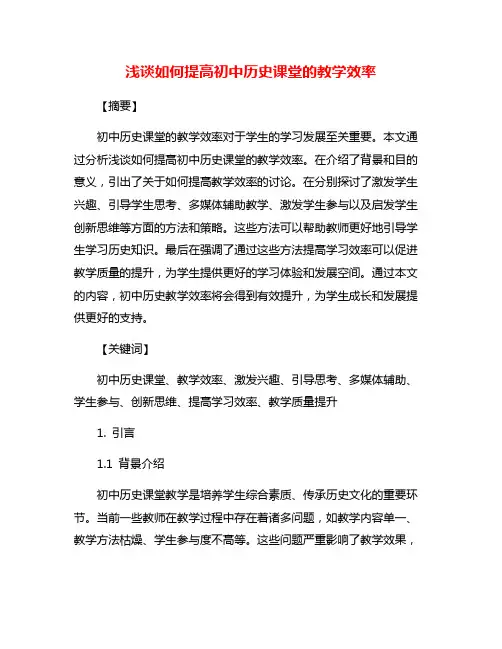 浅谈如何提高初中历史课堂的教学效率

【摘要】

初中历史课堂的教学效率对于学生的学习发展至关重要。本文通过分析浅谈如何提高初中历史课堂的教学效率。在介绍了背景和目的意义，引出了关于如何提高教学效率的讨论。在分别探讨了激发学生兴趣、引导学生思考、多媒体辅助教学、激发学生参与以及启发学生创新思维等方面的方法和策略。这些方法可以帮助教师更好地引导学生学习历史知识。最后在强调了通过这些方法提高学习效率可以促进教学质量的提升，为学生提供更好的学习体验和发展空间。通过本文的内容，初中历史教学效率将会得到有效提升，为学生成长和发展提供更好的支持。

【关键词】

初中历史课堂、教学效率、激发兴趣、引导思考、多媒体辅助、学生参与、创新思维、提高学习效率、教学质量提升

1. 引言

1.1 背景介绍

初中历史课堂教学是培养学生综合素质、传承历史文化的重要环节。当前一些教师在教学过程中存在着诸多问题，如教学内容单一、教学方法枯燥、学生参与度不高等。这些问题严重影响了教学效果，